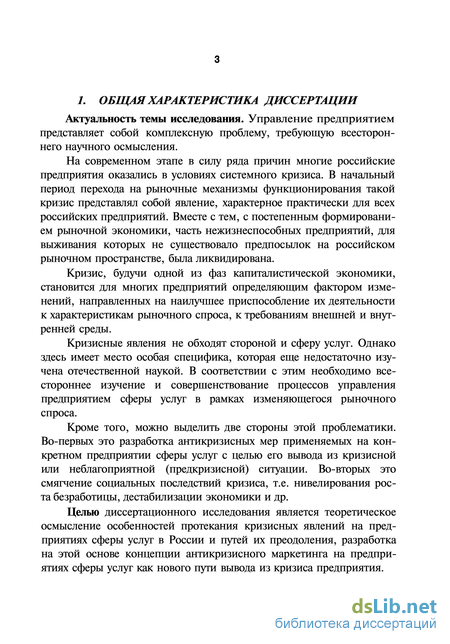 3

I. ОБЩАЯ ХАРАКТЕРИСТИКА ДИССЕРТАЦИИ

Актуальность темы исследования. Управление предприятием представляет собой комплексную проблему, требующую всестороннего научного осмысления.

На современном этапе в силу ряда причин многие российские предприятия оказались в условиях системного кризиса. В начальный период перехода на рыночные механизмы функционирования такой кризис представлял собой явление, характерное практически для всех российских предприятий. Вместе с тем, с постепенным формированием рыночной экономики, часть нежизнеспособных предприятий, для выживания которых не существовало предпосылок на российском рыночном пространстве, была ликвидирована.

Кризис, будучи одной из фаз капиталистической экономики, становится для многих предприятий определяющим фактором изменений, направленных на наилучшее приспособление их деятельности к характеристикам рыночного спроса, к требованиям внешней и внутренней среды.

Кризисные явления не обходят стороной и сферу услуг. Однако здесь имеет место особая специфика, которая еще недостаточно изучена отечественной наукой. В соответствии с этим необходимо всестороннее изучение и совершенствование процессов управления предприятием сферы услуг в рамках изменяющегося рыночного спроса.

Кроме того, можно выделить две стороны этой проблематики. Во-первых это разработка антикризисных мер применяемых на конкретном предприятии сферы услуг с целью его вывода из кризисной или неблагоприятной (предкризисной) ситуации. Во-вторых это смягчение социальных последствий кризиса, т.е. нивелирования роста безработицы, дестабилизации экономики и др.

Целью диссертационного исследования является теоретическое осмысление особенностей протекания кризисных явлений на предприятиях сферы услуг в России и путей их преодоления, разработка на этой основе концепции антикризисного маркетинга на предприятиях сферы услуг как нового пути вывода из кризиса предприятия.

dsLib.net
библиотека диссертаций